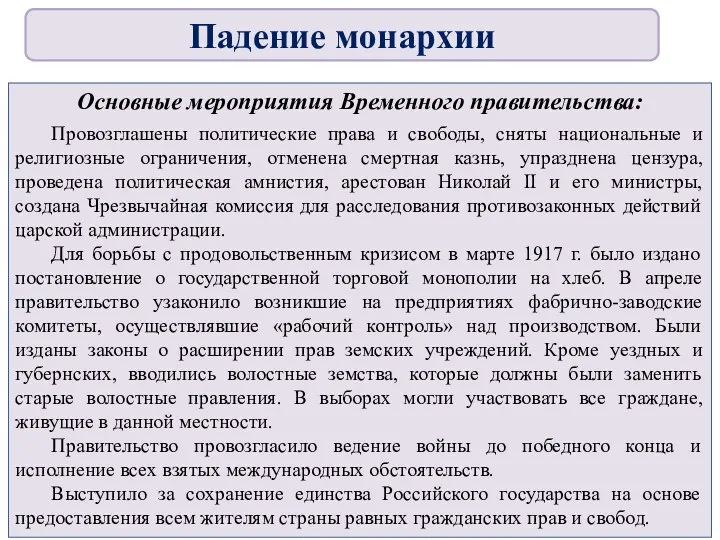 Падение монархии

Основные мероприятия Временного правительства:

Провозглашены политические права и свободы, сняты национальные и религиозные ограничения, отменена смертная казнь, упразднена цензура, проведена политическая амнистия, арестован Николай II и его министры, создана Чрезвычайная комиссия для расследования противозаконных действий царской администрации.

Для борьбы с продовольственным кризисом в марте 1917 г. было издано постановление о государственной торговой монополии на хлеб. В апреле правительство узаконило возникшие на предприятиях фабрично-заводские комитеты, осуществлявшие «рабочий контроль» над производством. Были изданы законы о расширении прав земских учреждений. Кроме уездных и губернских, вводились волостные земства, которые должны были заменить старые волостные правления. В выборах могли участвовать все граждане, живущие в данной местности.

Правительство провозгласило ведение войны до победного конца и исполнение всех взятых международных обстоятельств.

Выступило за сохранение единства Российского государства на основе предоставления всем жителям страны равных гражданских прав и свобод.